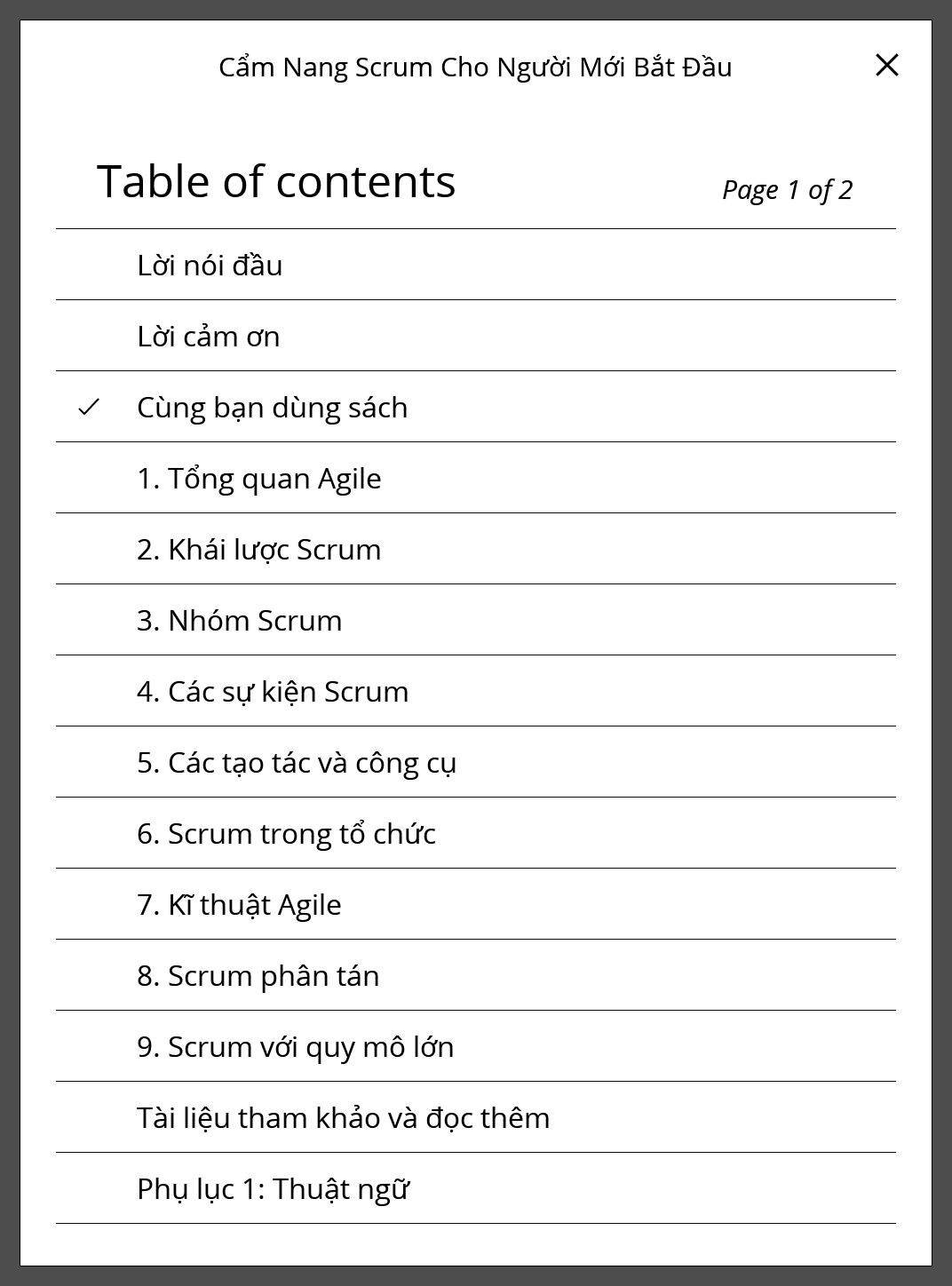 Cẩm Nang Scrum Cho Người Mới Bắt Đầu

Table of contents

Page 1 of 2

Lời nói đầu

Lời cảm ơn

Cùng bạn dùng sách

1. Tổng quan Agile

2. Khái lược Scrum

3. Nhóm Scrum

4. Các sự kiện Scrum

5. Các tạo tác và công cụ

6. Scrum trong tổ chức

7. Kĩ thuật Agile

8. Scrum phân tán

9. Scrum với quy mô lớn

Tài liệu tham khảo và đọc thêm

Phụ lục 1: Thuật ngữ